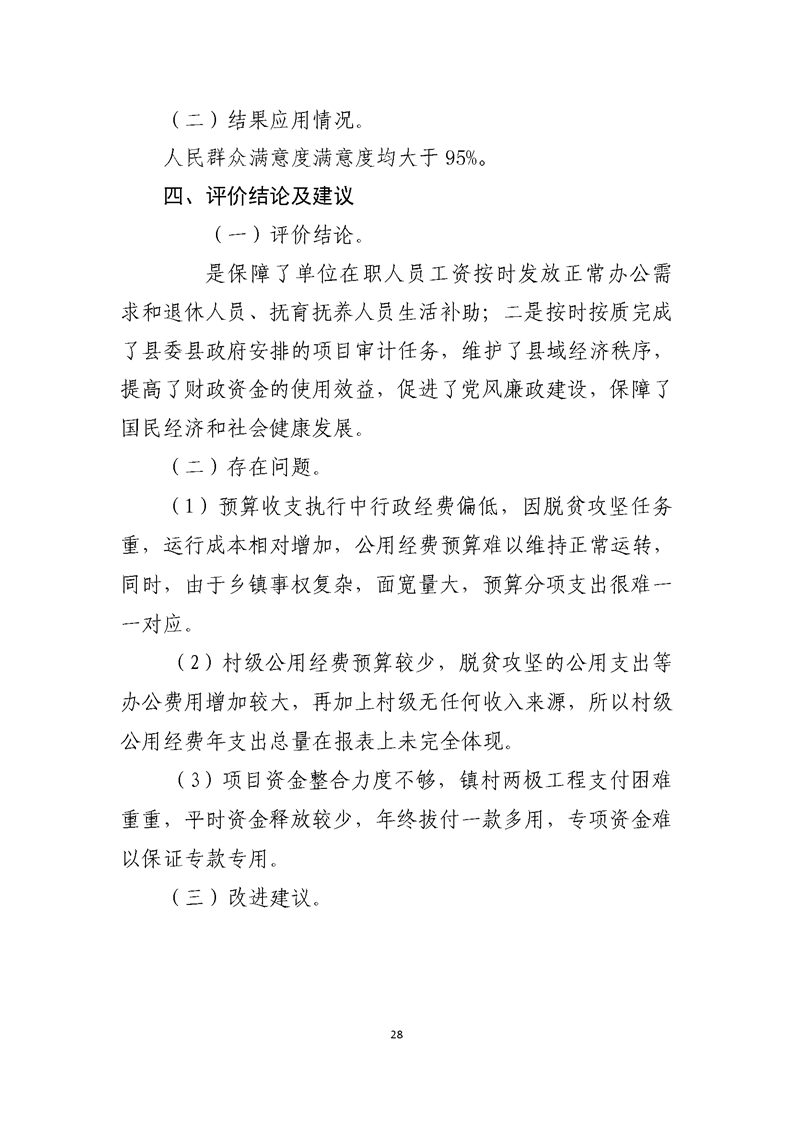 （二）结果应用情况。

人民群众满意度满意度均大于 95%。

四、评价结论及建议

（一）评价结论。

是保障了单位在职人员工资按时发放正常办公需求和退休人员、抚育抚养人员生活补助；二是按时按质完成了县委县政府安排的项目审计任务，维护了县域经济秩序，提高了财政资金的使用效益，促进了党风廉政建设，保障了国民经济和社会健康发展。

（二）存在问题。

（1）预算收支执行中行政经费偏低，因脱贫攻坚任务重，运行成本相对增加，公用经费预算难以维持正常运转，同时，由于乡镇事权复杂，面宽量大，预算分项支出很难一一对应。

（2）村级公用经费预算较少，脱贫攻坚的公用支出等办公费用增加较大，再加上村级无任何收入来源，所以村级公用经费年支出总量在报表上未完全体现。

（3）项目资金整合力度不够，镇村两极工程支付困难重重，平时资金释放较少，年终拔付一款多用，专项资金难以保证专款专用。

（三）改进建议。

28